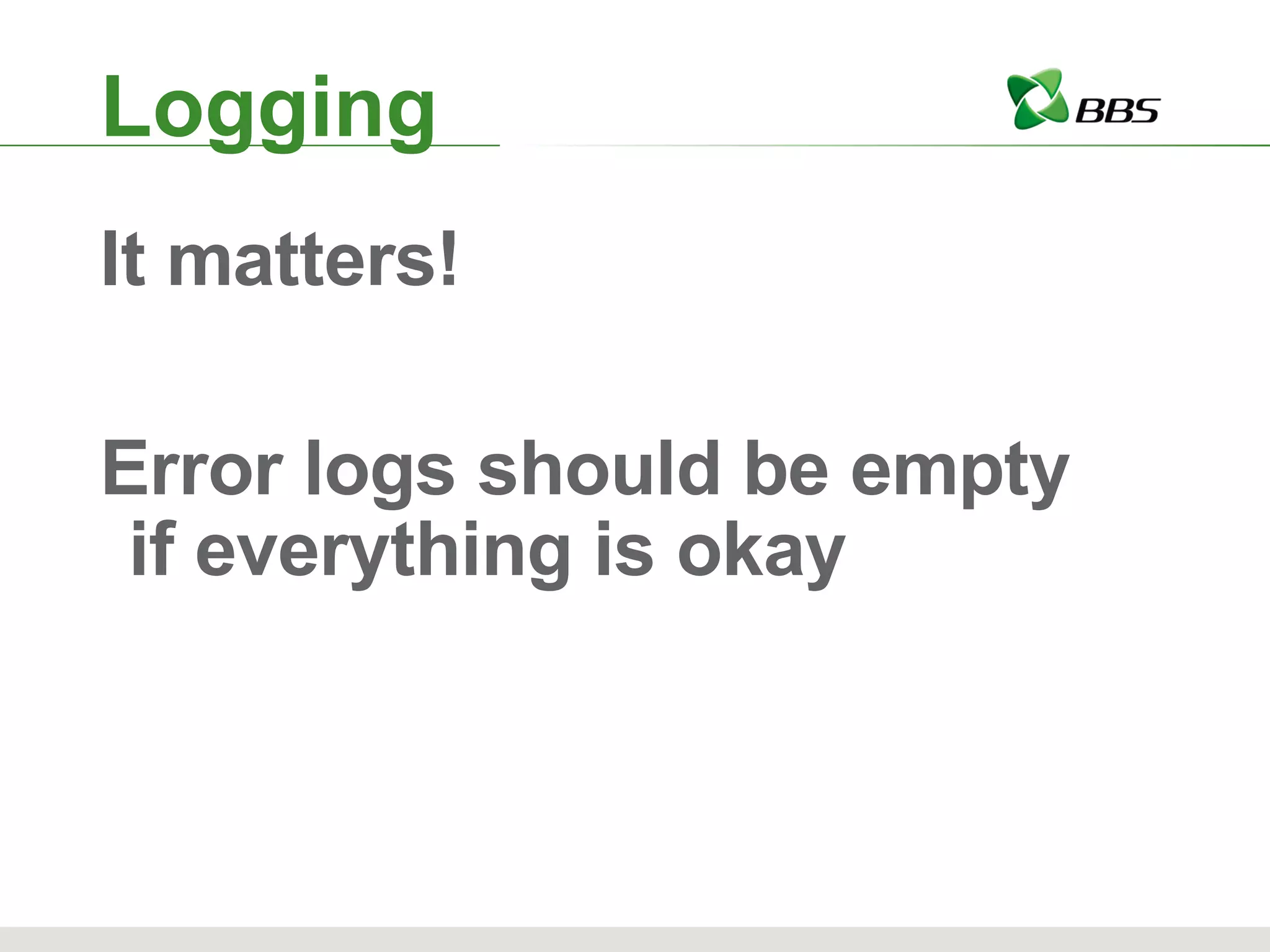 Logging

BBS

It matters!

Error logs should be empty if everything is okay